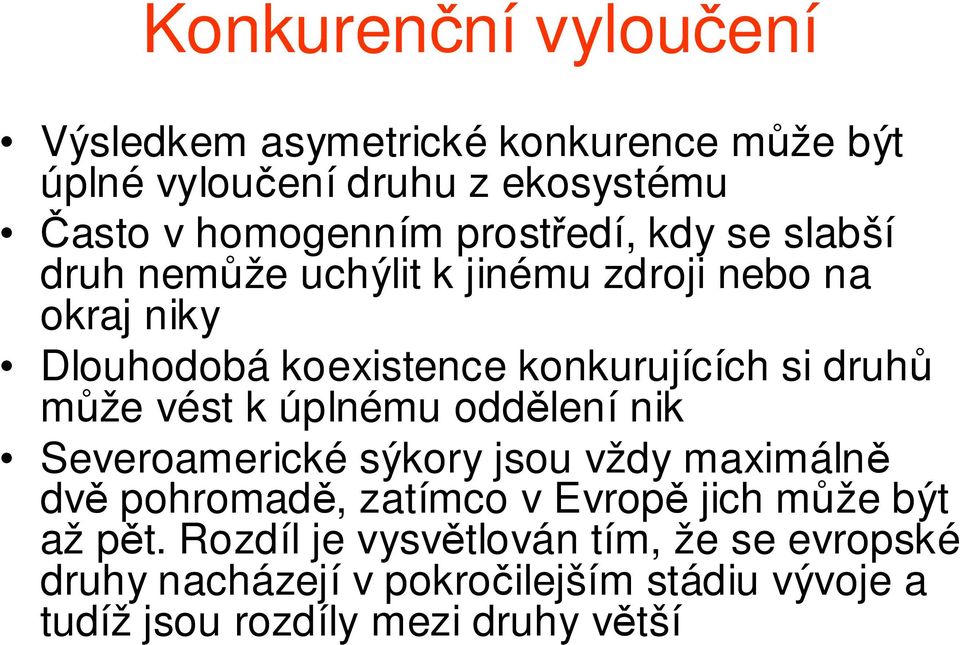 Konkurenční vyloučení

• Výsledkem asymetrické konkurence může být úplné vyloučení druhu z ekosystému
• Často v homogenním prostředí, kdy se slabší druh nemůže uchýlit k jinému zdroji nebo na okraj niky
• Dlouhodobá koexistence konkurujících si druhů může vést k úplnému oddělení nik
• Severoamerické sýkory jsou vždy maximálně dvě pohromadě, zatímco v Evropě jich může být až pět. Rozdíl je vysvětlován tím, že se evropské druhy nacházejí v pokročilejším stádiu vývoje a tudíž jsou rozdíly mezi druhy větší